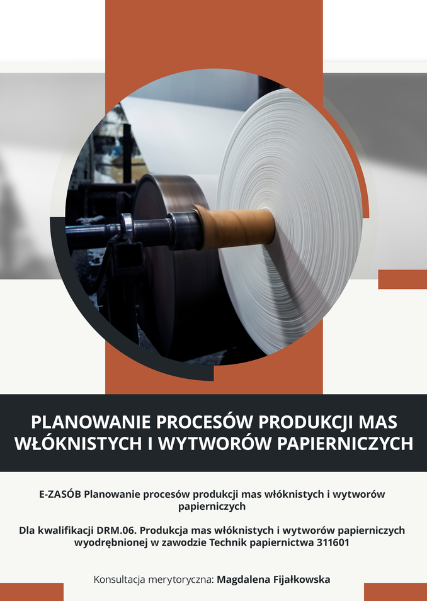 PLANOWANIE PROCESÓW PRODUKCJI MAS WŁÓKNISTYCH I WYTWORÓW PAPIERNICZYCH

E-ZASÓB Planowanie procesów produkcji mas włóknistych i wytworów papierniczych

Dla kwalifikacji DRM.06. Produkcja mas włóknistych i wytworów papierniczych wyodrębnionej w zawodzie Technik papiernictwa 311601

Konsultacja merytoryczna: Magdalena Fijałkowska